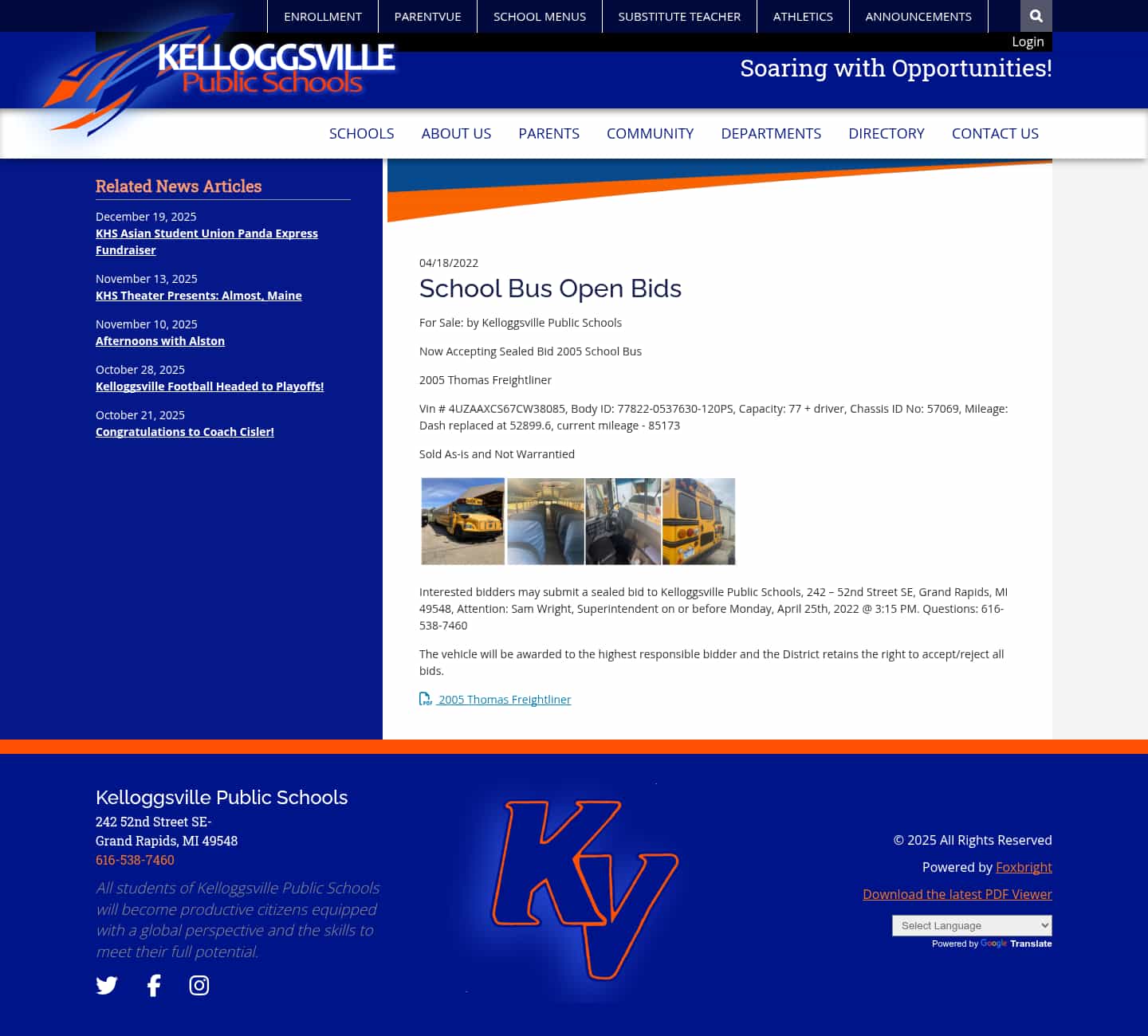 ENROLLMENT PARENTVUE SCHOOL MENUS SUBSTITUTE TEACHER ATHLETICS ANNOUNCEMENTS

Login

KELLOGGSVILLE Public Schools

Soaring with Opportunities!

SCHOOLS ABOUT US PARENTS COMMUNITY DEPARTMENTS DIRECTORY CONTACT US

Related News Articles

December 19, 2025
KHS Asian Student Union Panda Express Fundraiser

November 13, 2025
KHS Theater Presents: Almost, Maine

November 10, 2025
Afternoons with Alston

October 28, 2025
Kelloggsville Football Headed to Playoffs!

October 21, 2025
Congratulations to Coach Cisler!

04/18/2022

School Bus Open Bids

For Sale: by Kelloggsville Public Schools

Now Accepting Sealed Bid 2005 School Bus

2005 Thomas Freightliner

Vin # 4UZAAXCS67CW38085, Body ID: 77822-0537630-120PS, Capacity: 77 + driver, Chassis ID No: 57069, Mileage: Dash replaced at 52899.6, current mileage - 85173

Sold As-is and Not Warrantied

Interested bidders may submit a sealed bid to Kelloggsville Public Schools, 242 – 52nd Street SE, Grand Rapids, MI 49548, Attention: Sam Wright, Superintendent on or before Monday, April 25th, 2022 @ 3:15 PM. Questions: 616-538-7460

The vehicle will be awarded to the highest responsible bidder and the District retains the right to accept/reject all bids.

2005 Thomas Freightliner

Kelloggsville Public Schools
242 52nd Street SE-
Grand Rapids, MI 49548
616-538-7460

All students of Kelloggsville Public Schools will become productive citizens equipped with a global perspective and the skills to meet their full potential.

KV

© 2025 All Rights Reserved

Powered by Foxbright

Download the latest PDF Viewer

Select Language

Powered by Google Translate